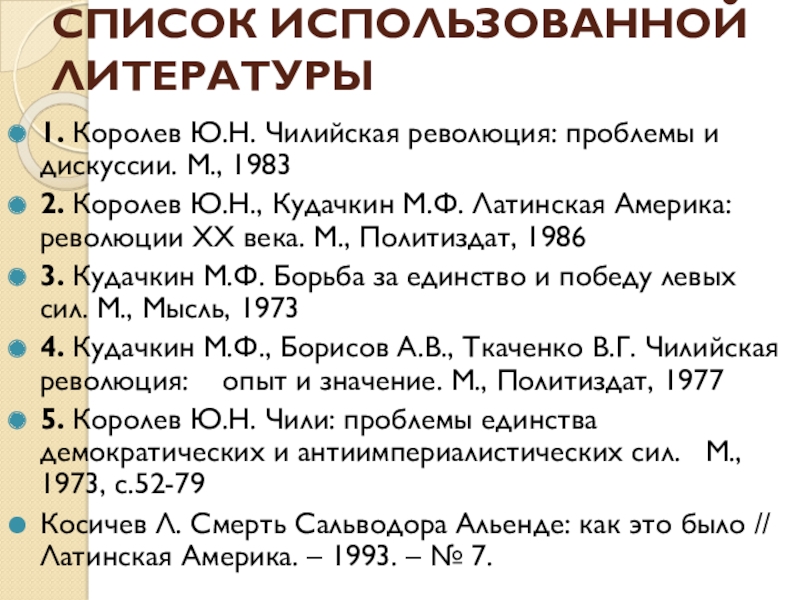 СПИСОК ИСПОЛЬЗОВАННОЙ ЛИТЕРАТУРЫ

1. Королев Ю.Н. Чилийская революция: проблемы и дискуссии. М., 1983

2. Королев Ю.Н., Кудачкин М.Ф. Латинская Америка: революции XX века. М., Политиздат, 1986

3. Кудачкин М.Ф. Борьба за единство и победу левых сил. М., Мысль, 1973

4. Кудачкин М.Ф., Борисов А.В., Ткаченко В.Г. Чилийская революция: опыт и значение. М., Политиздат, 1977

5. Королев Ю.Н. Чили: проблемы единства демократических и антиимпериалистических сил. М., 1973, с.52-79

Косичев Л. Смерть Сальводора Альенде: как это было // Латинская Америка. – 1993. – № 7.